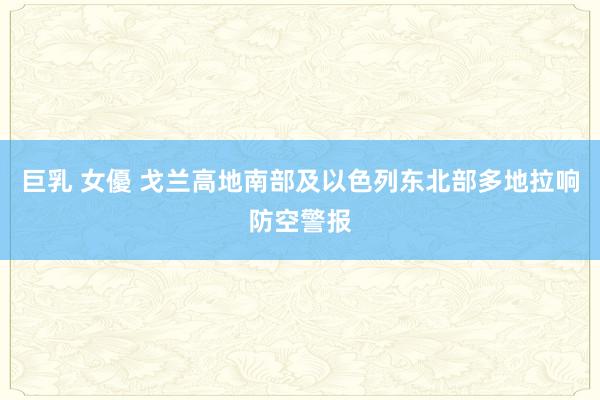 巨乳 女優 戈兰高地南部及以色列东北部多地拉响防空警报